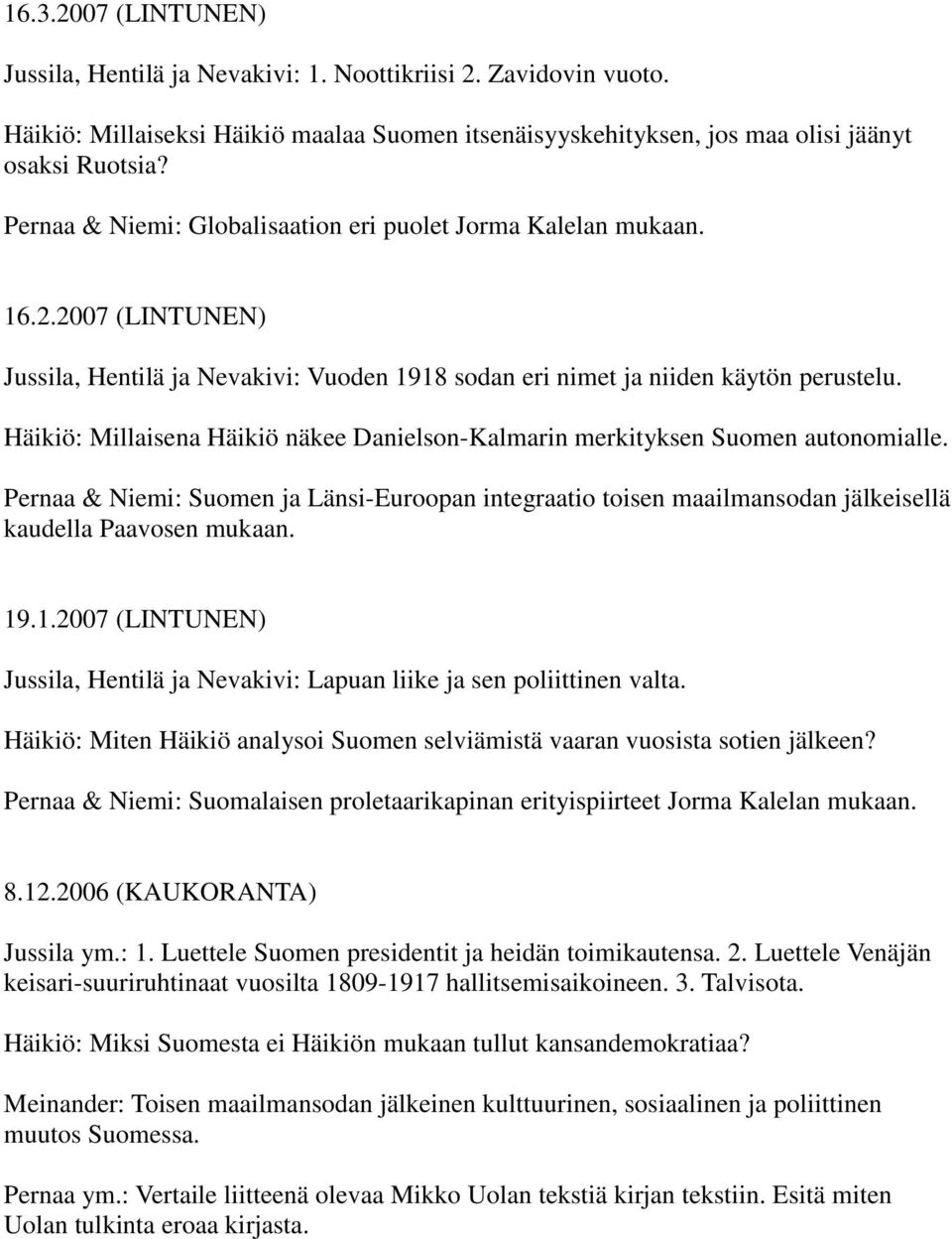 16.3.2007 (LINTUNEN)

Jussila, Hentilä ja Nevakivi: 1. Noottikriisi 2. Zavidovin vuoto.

Häikiö: Millaiseksi Häikiö maalaa Suomen itsenäisyyskehityksen, jos maa olisi jäänyt osaksi Ruotsia?

Pernaa & Niemi: Globalisaation eri puolet Jorma Kalelan mukaan.

16.2.2007 (LINTUNEN)

Jussila, Hentilä ja Nevakivi: Vuoden 1918 sodan eri nimet ja niiden käytön perustelu.

Häikiö: Millaisena Häikiö näkee Danielson-Kalmarin merkityksen Suomen autonomialle.

Pernaa & Niemi: Suomen ja Länsi-Euroopan integraatio toisen maailmansodan jälkeisellä kaudella Paavosen mukaan.

19.1.2007 (LINTUNEN)

Jussila, Hentilä ja Nevakivi: Lapuan liike ja sen poliittinen valta.

Häikiö: Miten Häikiö analysoi Suomen selviämistä vaaran vuosista sotien jälkeen?

Pernaa & Niemi: Suomalaisen proletaarikapinan erityispiirteet Jorma Kalelan mukaan.

8.12.2006 (KAUKORANTA)

Jussila ym.: 1. Luettele Suomen presidentit ja heidän toimikautensa. 2. Luettele Venäjän keisari-suuriruhtinaat vuosilta 1809-1917 hallitsemisaikoineen. 3. Talvisota.

Häikiö: Miksi Suomesta ei Häikiön mukaan tullut kansandemokratiaa?

Meinander: Toisen maailmansodan jälkeinen kulttuurinen, sosiaalinen ja poliittinen muutos Suomessa.

Pernaa ym.: Vertaile liitteenä olevaa Mikko Uolan tekstiä kirjan tekstiin. Esitä miten Uolan tulkinta eroaa kirjasta.